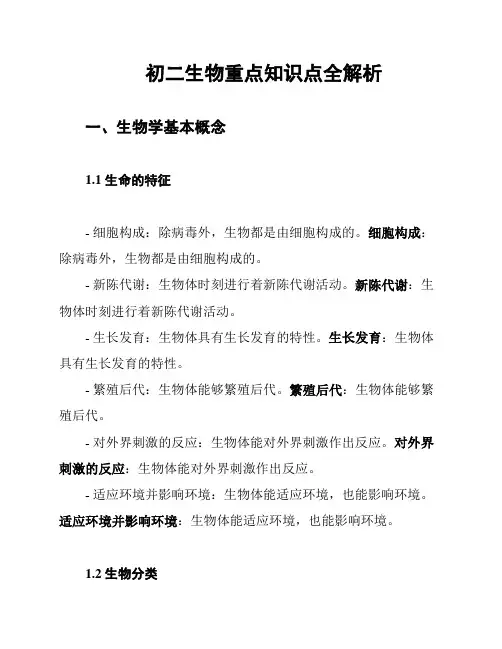 初二生物重点知识点全解析

一、生物学基本概念

1.1 生命的特征

- 细胞构成：除病毒外，生物都是由细胞构成的。细胞构成：除病毒外，生物都是由细胞构成的。

- 新陈代谢：生物体时刻进行着新陈代谢活动。新陈代谢：生物体时刻进行着新陈代谢活动。

- 生长发育：生物体具有生长发育的特性。生长发育：生物体具有生长发育的特性。

- 繁殖后代：生物体能够繁殖后代。繁殖后代：生物体能够繁殖后代。

- 对外界刺激的反应：生物体能对外界刺激作出反应。对外界刺激的反应：生物体能对外界刺激作出反应。

- 适应环境并影响环境：生物体能适应环境，也能影响环境。适应环境并影响环境：生物体能适应环境，也能影响环境。

1.2 生物分类